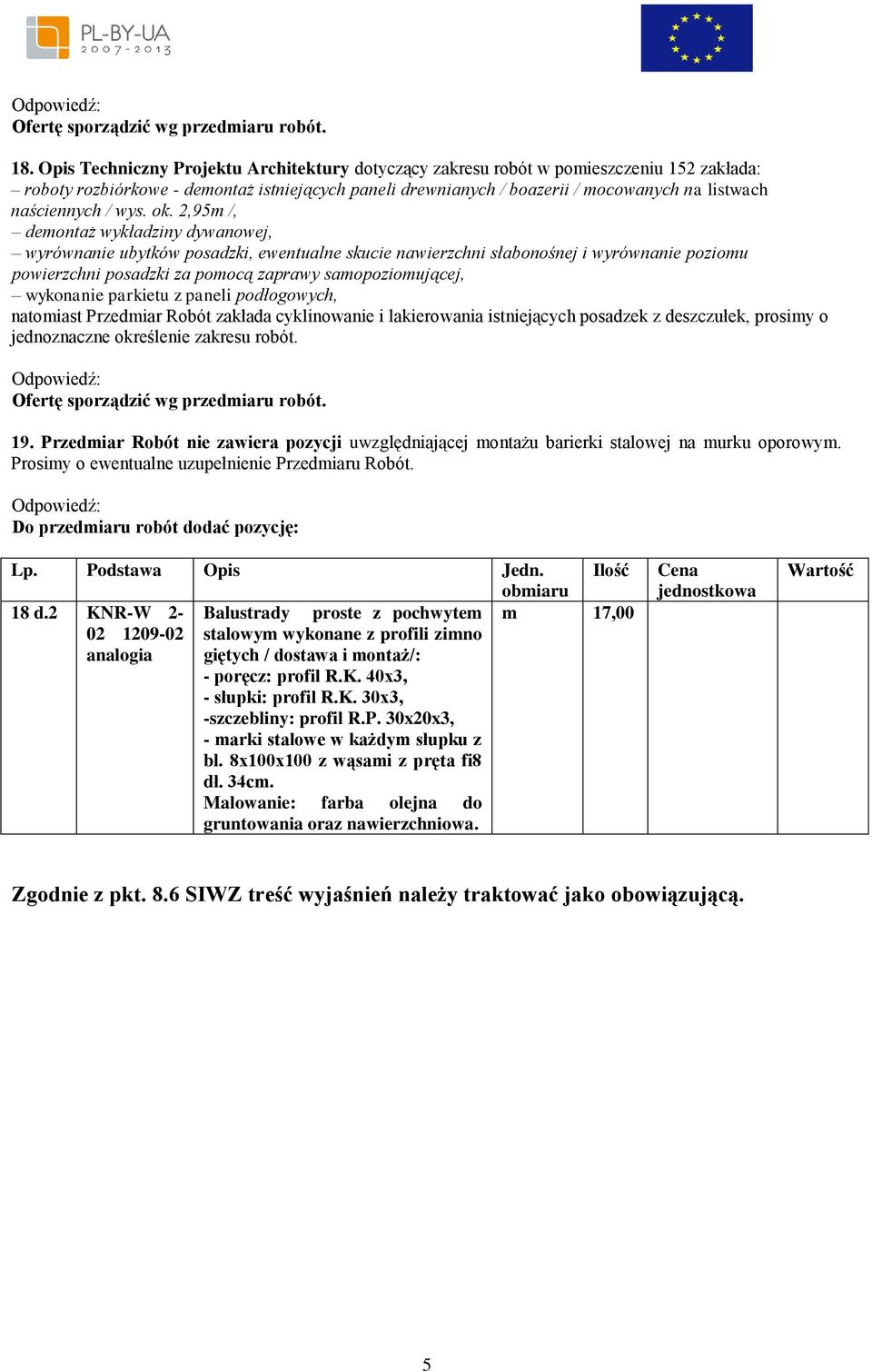 PL-BY-UA
2007-2013

Odpowiedź:
Ofertę sporządzić wg przedmiaru robót.

18. Opis Techniczny Projektu Architektury dotyczący zakresu robót w pomieszczeniu 152 zakłada:
– roboty rozbiórkowe - demontaż istniejących paneli drewnianych / boazerii / mocowanych na listwach naściennych / wys. ok. 2,95m /,
– demontaż wykładziny dywanowej,
– wyrównanie ubytków posadzki, ewentualne skucie nawierzchni słabonośnej i wyrównanie poziomu powierzchni posadzki za pomocą zaprawy samopoziomującej,
– wykonanie parkietu z paneli podłogowych,
natomiast Przedmiar Robót zakłada cyklinowanie i lakierowania istniejących posadzek z deszczułek, prosimy o jednoznaczne określenie zakresu robót.

Odpowiedź:
Ofertę sporządzić wg przedmiaru robót.

19. Przedmiar Robót nie zawiera pozycji uwzględniającej montażu barierki stalowej na murku oporowym. Prosimy o ewentualne uzupełnienie Przedmiaru Robót.

Odpowiedź:
Do przedmiaru robót dodać pozycję:

| Lp. | Podstawa | Opis | Jedn. obmiaru | Ilość | Cena jednostkowa | Wartość |
|---|---|---|---|---|---|---|
| 18 d.2 | KNR-W 2-02 1209-02 analogia | Balustrady proste z pochwytem stalowym wykonane z profili zimno giętych / dostawa i montaż/: - poręcz: profil R.K. 40x3, - słupki: profil R.K. 30x3, -szczebliny: profil R.P. 30x20x3, - marki stalowe w każdym słupku z bl. 8x100x100 z wąsami z pręta fi8 dl. 34cm. Malowanie: farba olejna do gruntowania oraz nawierzchniowa. | m | 17,00 | | |

Zgodnie z pkt. 8.6 SIWZ treść wyjaśnień należy traktować jako obowiązującą.

5